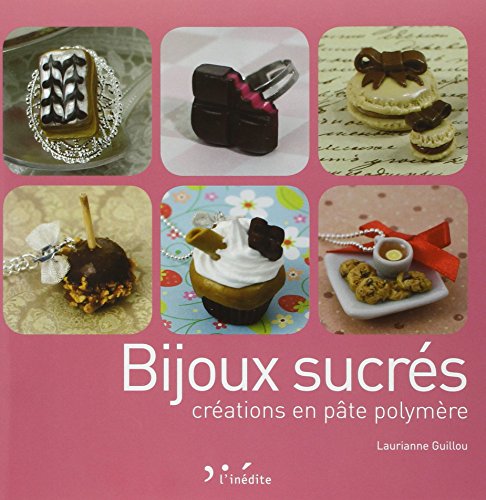 Bijoux sucrés
créations en pâte polymère

Laurianne Guillou

l'inédite